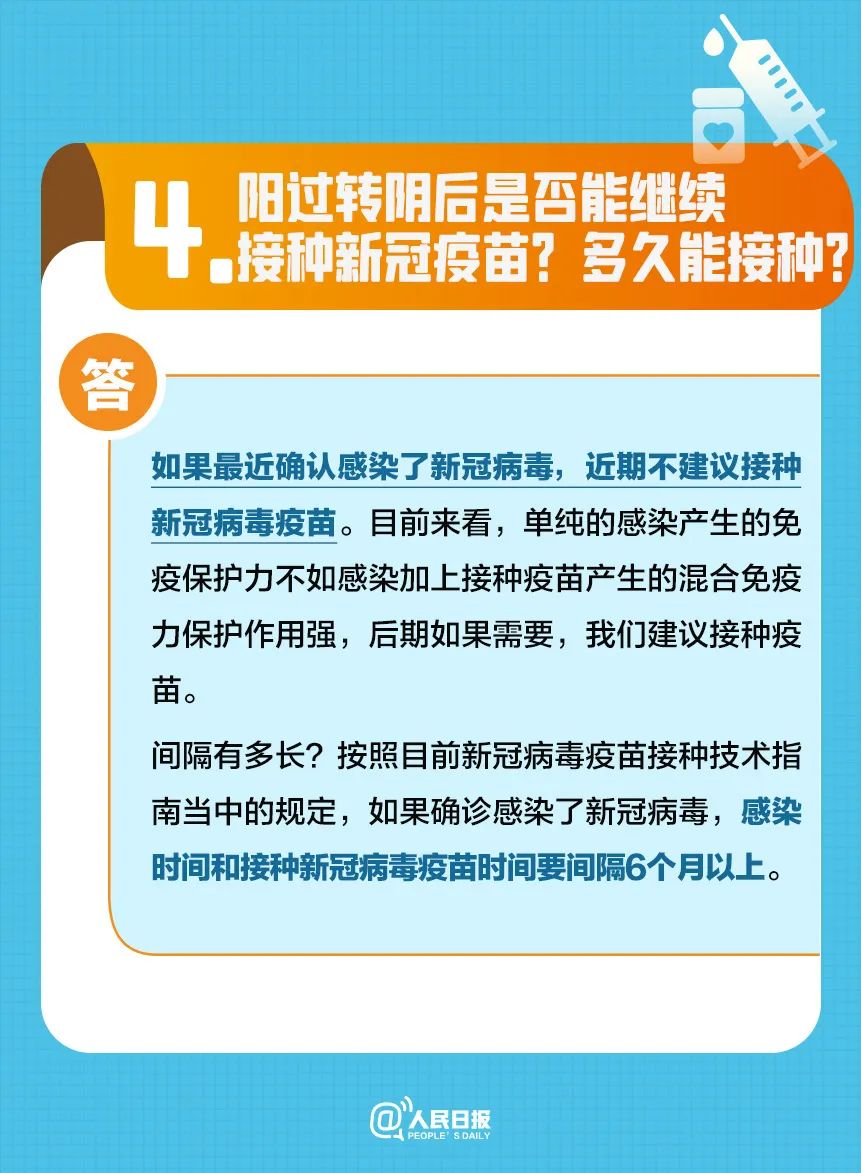 4. 阳过转阴后是否能继续接种新冠疫苗？多久能接种？

答

如果最近确认感染了新冠病毒，近期不建议接种新冠病毒疫苗。目前来看，单纯的感染产生的免疫保护力不如感染加上接种疫苗产生的混合免疫力保护作用强，后期如果需要，我们建议接种疫苗。

间隔有多长？按照目前新冠病毒疫苗接种技术指南当中的规定，如果确诊感染了新冠病毒，感染时间和接种新冠病毒疫苗时间要间隔6个月以上。

@人民日报 PEOPLE'S DAILY